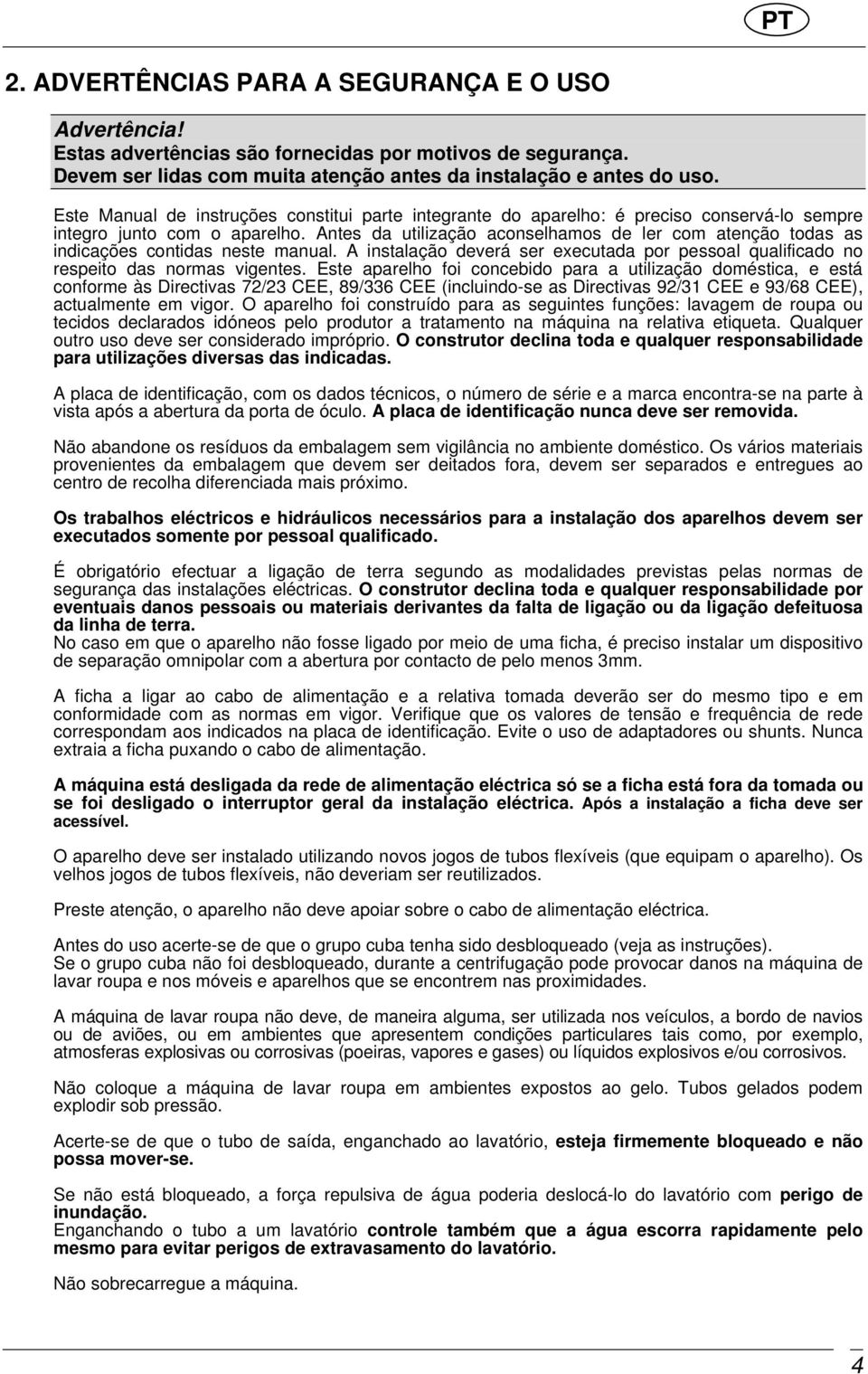 PT

2. ADVERTÊNCIAS PARA A SEGURANÇA E O USO

Advertência!
Estas advertências são fornecidas por motivos de segurança.
Devem ser lidas com muita atenção antes da instalação e antes do uso.

Este Manual de instruções constitui parte integrante do aparelho: é preciso conservá-lo sempre integro junto com o aparelho. Antes da utilização aconselhamos de ler com atenção todas as indicações contidas neste manual. A instalação deverá ser executada por pessoal qualificado no respeito das normas vigentes. Este aparelho foi concebido para a utilização doméstica, e está conforme às Directivas 72/23 CEE, 89/336 CEE (incluindo-se as Directivas 92/31 CEE e 93/68 CEE), actualmente em vigor. O aparelho foi construído para as seguintes funções: lavagem de roupa ou tecidos declarados idóneos pelo produtor a tratamento na máquina na relativa etiqueta. Qualquer outro uso deve ser considerado impróprio. O construtor declina toda e qualquer responsabilidade para utilizações diversas das indicadas.

A placa de identificação, com os dados técnicos, o número de série e a marca encontra-se na parte à vista após a abertura da porta de óculo. A placa de identificação nunca deve ser removida.

Não abandone os resíduos da embalagem sem vigilância no ambiente doméstico. Os vários materiais provenientes da embalagem que devem ser deitados fora, devem ser separados e entregues ao centro de recolha diferenciada mais próximo.

Os trabalhos eléctricos e hidráulicos necessários para a instalação dos aparelhos devem ser executados somente por pessoal qualificado.

É obrigatório efectuar a ligação de terra segundo as modalidades previstas pelas normas de segurança das instalações eléctricas. O construtor declina toda e qualquer responsabilidade por eventuais danos pessoais ou materiais derivantes da falta de ligação ou da ligação defeituosa da linha de terra.
No caso em que o aparelho não fosse ligado por meio de uma ficha, é preciso instalar um dispositivo de separação omnipolar com a abertura por contacto de pelo menos 3mm.

A ficha a ligar ao cabo de alimentação e a relativa tomada deverão ser do mesmo tipo e em conformidade com as normas em vigor. Verifique que os valores de tensão e frequência de rede correspondam aos indicados na placa de identificação. Evite o uso de adaptadores ou shunts. Nunca extraia a ficha puxando o cabo de alimentação.

A máquina está desligada da rede de alimentação eléctrica só se a ficha está fora da tomada ou se foi desligado o interruptor geral da instalação eléctrica. Após a instalação a ficha deve ser acessível.

O aparelho deve ser instalado utilizando novos jogos de tubos flexíveis (que equipam o aparelho). Os velhos jogos de tubos flexíveis, não deveriam ser reutilizados.

Preste atenção, o aparelho não deve apoiar sobre o cabo de alimentação eléctrica.

Antes do uso acerte-se de que o grupo cuba tenha sido desbloqueado (veja as instruções).
Se o grupo cuba não foi desbloqueado, durante a centrifugação pode provocar danos na máquina de lavar roupa e nos móveis e aparelhos que se encontrem nas proximidades.

A máquina de lavar roupa não deve, de maneira alguma, ser utilizada nos veículos, a bordo de navios ou de aviões, ou em ambientes que apresentem condições particulares tais como, por exemplo, atmosferas explosivas ou corrosivas (poeiras, vapores e gases) ou líquidos explosivos e/ou corrosivos.

Não coloque a máquina de lavar roupa em ambientes expostos ao gelo. Tubos gelados podem explodir sob pressão.

Acerte-se de que o tubo de saída, enganchado ao lavatório, esteja firmemente bloqueado e não possa mover-se.

Se não está bloqueado, a força repulsiva de água poderia deslocá-lo do lavatório com perigo de inundação.
Enganchando o tubo a um lavatório controle também que a água escorra rapidamente pelo mesmo para evitar perigos de extravasamento do lavatório.

Não sobrecarregue a máquina.

4